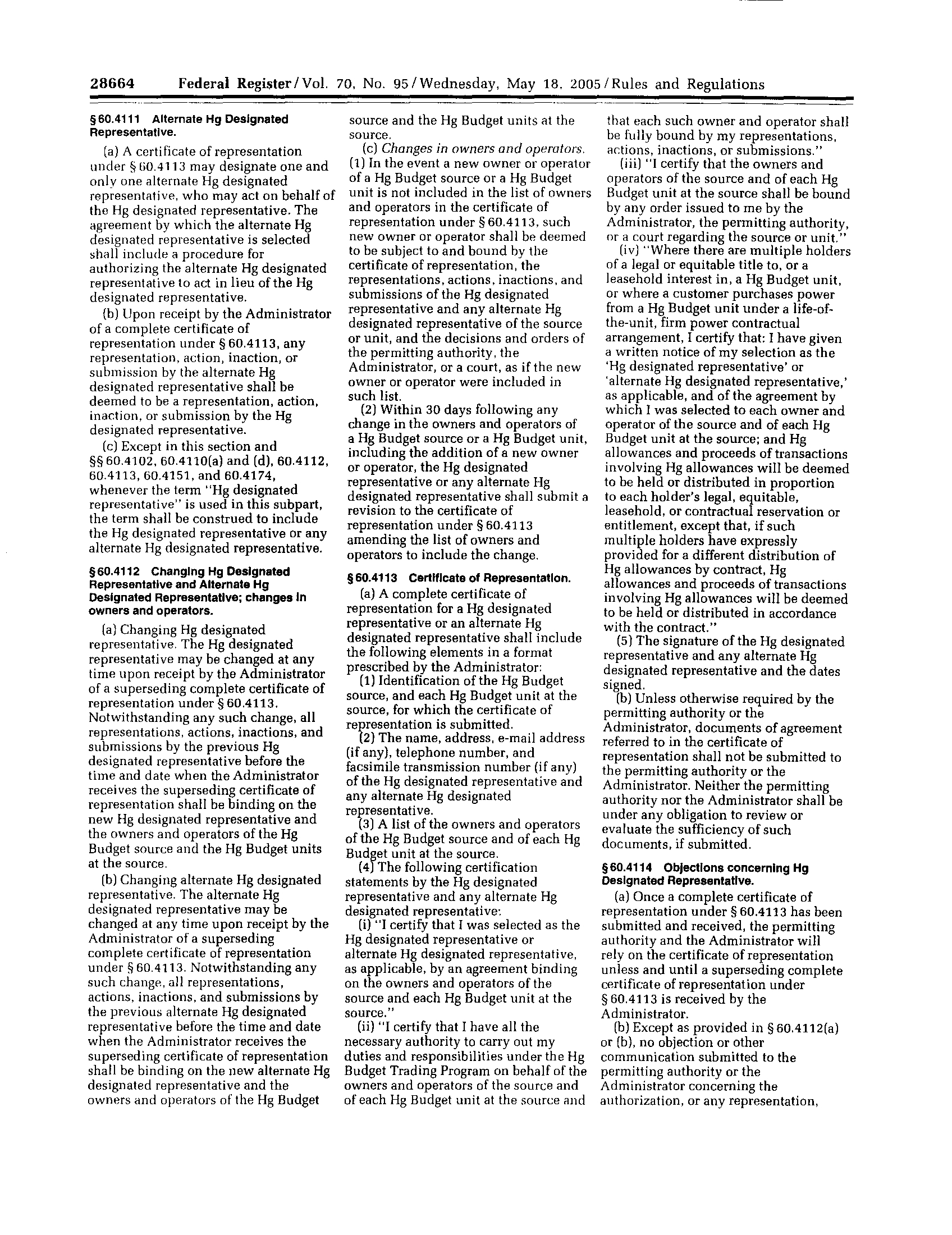 28664 Federal Register / Vol. 70, No. 95 / Wednesday, May 18, 2005 / Rules and Regulations

§ 60.4111 Alternate Hg Designated Representative.

(a) A certificate of representation under § 60.4113 may designate one and only one alternate Hg designated representative, who may act on behalf of the Hg designated representative. The agreement by which the alternate Hg designated representative is selected shall include a procedure for authorizing the alternate Hg designated representative to act in lieu of the Hg designated representative.

(b) Upon receipt by the Administrator of a complete certificate of representation under § 60.4113, any representation, action, inaction, or submission by the alternate Hg designated representative shall be deemed to be a representation, action, inaction, or submission by the Hg designated representative.

(c) Except in this section and §§ 60.4102, 60.4110(a) and (d), 60.4112, 60.4113, 60.4151, and 60.4174, whenever the term "Hg designated representative" is used in this subpart, the term shall be construed to include the Hg designated representative or any alternate Hg designated representative.

§ 60.4112 Changing Hg Designated Representative and Alternate Hg Designated Representative; changes in owners and operators.

(a) Changing Hg designated representative. The Hg designated representative may be changed at any time upon receipt by the Administrator of a superseding complete certificate of representation under § 60.4113. Notwithstanding any such change, all representations, actions, inactions, and submissions by the previous Hg designated representative before the time and date when the Administrator receives the superseding certificate of representation shall be binding on the new Hg designated representative and the owners and operators of the Hg Budget source and the Hg Budget units at the source.

(b) Changing alternate Hg designated representative. The alternate Hg designated representative may be changed at any time upon receipt by the Administrator of a superseding complete certificate of representation under § 60.4113. Notwithstanding any such change, all representations, actions, inactions, and submissions by the previous alternate Hg designated representative before the time and date when the Administrator receives the superseding certificate of representation shall be binding on the new alternate Hg designated representative and the owners and operators of the Hg Budget source and the Hg Budget units at the source.

(c) Changes in owners and operators. (1) In the event a new owner or operator of a Hg Budget source or a Hg Budget unit is not included in the list of owners and operators in the certificate of representation under § 60.4113, such new owner or operator shall be deemed to be subject to and bound by the certificate of representation, the representations, actions, inactions, and submissions of the Hg designated representative and any alternate Hg designated representative of the source or unit, and the decisions and orders of the permitting authority, the Administrator, or a court, as if the new owner or operator were included in such list.

(2) Within 30 days following any change in the owners and operators of a Hg Budget source or a Hg Budget unit, including the addition of a new owner or operator, the Hg designated representative or any alternate Hg designated representative shall submit a revision to the certificate of representation under § 60.4113 amending the list of owners and operators to include the change.

§ 60.4113 Certificate of Representation.

(a) A complete certificate of representation for a Hg designated representative or an alternate Hg designated representative shall include the following elements in a format prescribed by the Administrator:

(1) Identification of the Hg Budget source, and each Hg Budget unit at the source, for which the certificate of representation is submitted.

(2) The name, address, e-mail address (if any), telephone number, and facsimile transmission number (if any) of the Hg designated representative and any alternate Hg designated representative.

(3) A list of the owners and operators of the Hg Budget source and of each Hg Budget unit at the source.

(4) The following certification statements by the Hg designated representative and any alternate Hg designated representative:

(i) "I certify that I was selected as the Hg designated representative or alternate Hg designated representative, as applicable, by an agreement binding on the owners and operators of the source and each Hg Budget unit at the source."

(ii) "I certify that I have all the necessary authority to carry out my duties and responsibilities under the Hg Budget Trading Program on behalf of the owners and operators of the source and of each Hg Budget unit at the source and that each such owner and operator shall be fully bound by my representations, actions, inactions, or submissions."

(iii) "I certify that the owners and operators of the source and of each Hg Budget unit at the source shall be bound by any order issued to me by the Administrator, the permitting authority, or a court regarding the source or unit."

(iv) "Where there are multiple holders of a legal or equitable title to, or a leasehold interest in, a Hg Budget unit, or where a customer purchases power from a Hg Budget unit under a life-of-the-unit, firm power contractual arrangement, I certify that: I have given a written notice of my selection as the 'Hg designated representative' or 'alternate Hg designated representative,' as applicable, and of the agreement by which I was selected to each owner and operator of the source and of each Hg Budget unit at the source; and Hg allowances and proceeds of transactions involving Hg allowances will be deemed to be held or distributed in proportion to each holder's legal, equitable, leasehold, or contractual reservation or entitlement, except that, if such multiple holders have expressly provided for a different distribution of Hg allowances by contract, Hg allowances and proceeds of transactions involving Hg allowances will be deemed to be held or distributed in accordance with the contract."

(5) The signature of the Hg designated representative and any alternate Hg designated representative and the dates signed.

(b) Unless otherwise required by the permitting authority or the Administrator, documents of agreement referred to in the certificate of representation shall not be submitted to the permitting authority or the Administrator. Neither the permitting authority nor the Administrator shall be under any obligation to review or evaluate the sufficiency of such documents, if submitted.

§ 60.4114 Objections concerning Hg Designated Representative.

(a) Once a complete certificate of representation under § 60.4113 has been submitted and received, the permitting authority and the Administrator will rely on the certificate of representation unless and until a superseding complete certificate of representation under § 60.4113 is received by the Administrator.

(b) Except as provided in § 60.4112(a) or (b), no objection or other communication submitted to the permitting authority or the Administrator concerning the authorization, or any representation,